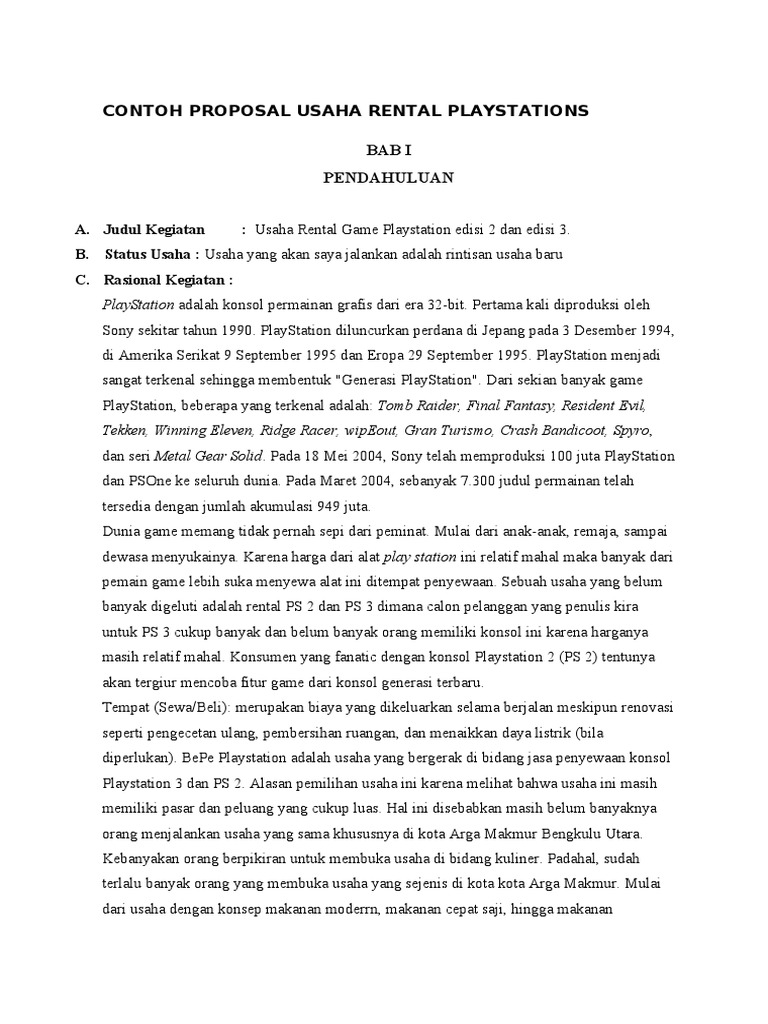 CONTOH PROPOSAL USAHA RENTAL PLAYSTATIONS

BAB I

PENDAHULUAN

A. Judul Kegiatan : Usaha Rental Game Playstation edisi 2 dan edisi 3.

B. Status Usaha : Usaha yang akan saya jalankan adalah rintisan usaha baru

C. Rasional Kegiatan :

PlayStation adalah konsol permainan grafis dari era 32-bit. Pertama kali diproduksi oleh Sony sekitar tahun 1990. PlayStation diluncurkan perdana di Jepang pada 3 Desember 1994, di Amerika Serikat 9 September 1995 dan Eropa 29 September 1995. PlayStation menjadi sangat terkenal sehingga membentuk "Generasi PlayStation". Dari sekian banyak game PlayStation, beberapa yang terkenal adalah: Tomb Raider, Final Fantasy, Resident Evil, Tekken, Winning Eleven, Ridge Racer, wipEout, Gran Turismo, Crash Bandicoot, Spyro, dan seri Metal Gear Solid. Pada 18 Mei 2004, Sony telah memproduksi 100 juta PlayStation dan PSOne ke seluruh dunia. Pada Maret 2004, sebanyak 7.300 judul permainan telah tersedia dengan jumlah akumulasi 949 juta.

Dunia game memang tidak pernah sepi dari peminat. Mulai dari anak-anak, remaja, sampai dewasa menyukainya. Karena harga dari alat play station ini relatif mahal maka banyak dari pemain game lebih suka menyewa alat ini ditempat penyewaan. Sebuah usaha yang belum banyak digeluti adalah rental PS 2 dan PS 3 dimana calon pelanggan yang penulis kira untuk PS 3 cukup banyak dan belum banyak orang memiliki konsol ini karena harganya masih relatif mahal. Konsumen yang fanatic dengan konsol Playstation 2 (PS 2) tentunya akan tergiur mencoba fitur game dari konsol generasi terbaru.

Tempat (Sewa/Beli): merupakan biaya yang dikeluarkan selama berjalan meskipun renovasi seperti pengecetan ulang, pembersihan ruangan, dan menaikkan daya listrik (bila diperlukan). BePe Playstation adalah usaha yang bergerak di bidang jasa penyewaan konsol Playstation 3 dan PS 2. Alasan pemilihan usaha ini karena melihat bahwa usaha ini masih memiliki pasar dan peluang yang cukup luas. Hal ini disebabkan masih belum banyaknya orang menjalankan usaha yang sama khususnya di kota Arga Makmur Bengkulu Utara. Kebanyakan orang berpikiran untuk membuka usaha di bidang kuliner. Padahal, sudah terlalu banyak orang yang membuka usaha yang sejenis di kota kota Arga Makmur. Mulai dari usaha dengan konsep makanan moderrn, makanan cepat saji, hingga makanan